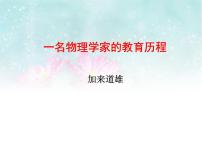 一名物理学家的教育历程

加来道雄